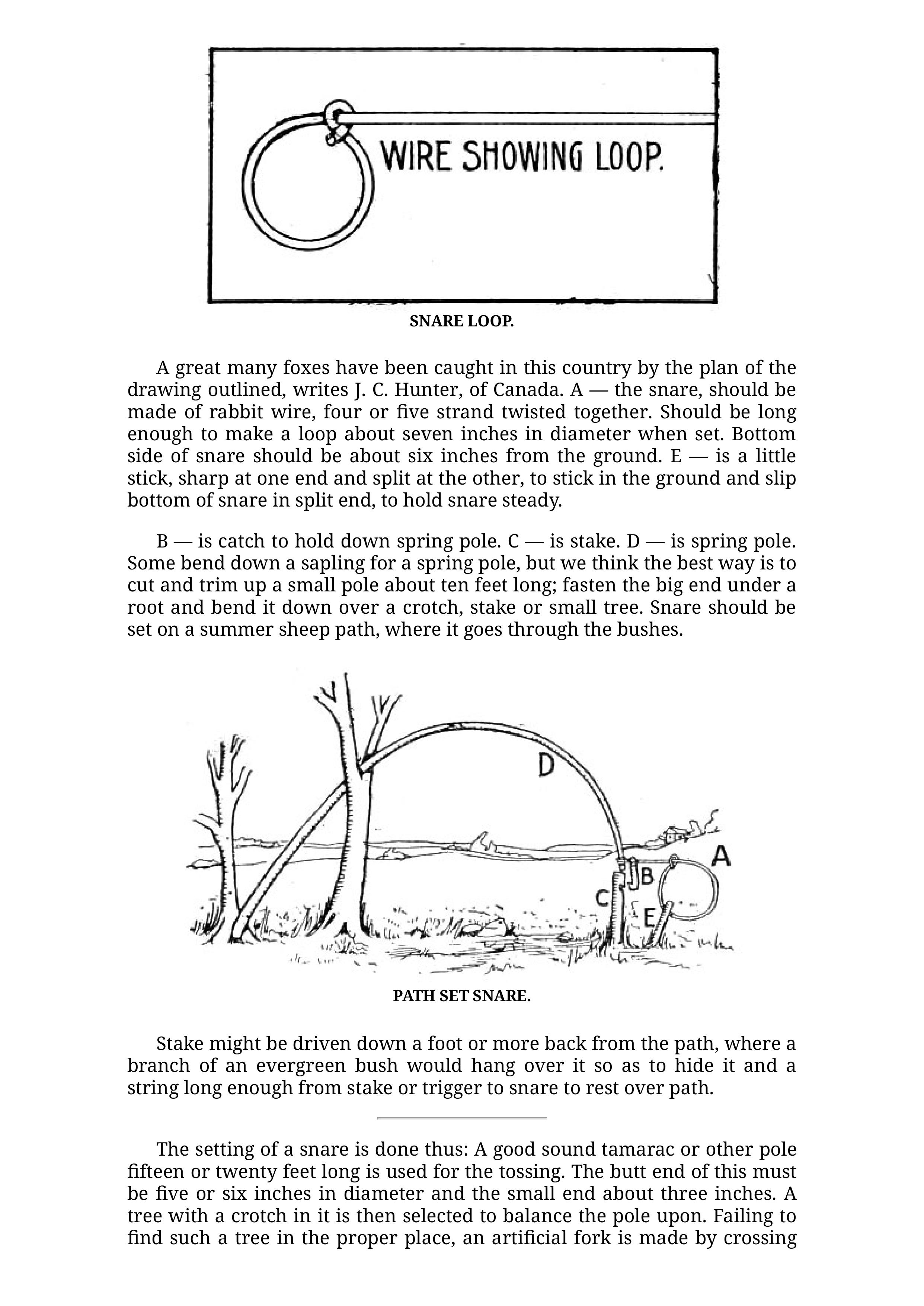 WIRE SHOWING LOOP.

SNARE LOOP.

A great many foxes have been caught in this country by the plan of the drawing outlined, writes J. C. Hunter, of Canada. A — the snare, should be made of rabbit wire, four or five strand twisted together. Should be long enough to make a loop about seven inches in diameter when set. Bottom side of snare should be about six inches from the ground. E — is a little stick, sharp at one end and split at the other, to stick in the ground and slip bottom of snare in split end, to hold snare steady.

B — is catch to hold down spring pole. C — is stake. D — is spring pole. Some bend down a sapling for a spring pole, but we think the best way is to cut and trim up a small pole about ten feet long; fasten the big end under a root and bend it down over a crotch, stake or small tree. Snare should be set on a summer sheep path, where it goes through the bushes.

D

A

B

C

E

PATH SET SNARE.

Stake might be driven down a foot or more back from the path, where a branch of an evergreen bush would hang over it so as to hide it and a string long enough from stake or trigger to snare to rest over path.

The setting of a snare is done thus: A good sound tamarac or other pole fifteen or twenty feet long is used for the tossing. The butt end of this must be five or six inches in diameter and the small end about three inches. A tree with a crotch in it is then selected to balance the pole upon. Failing to find such a tree in the proper place, an artificial fork is made by crossing